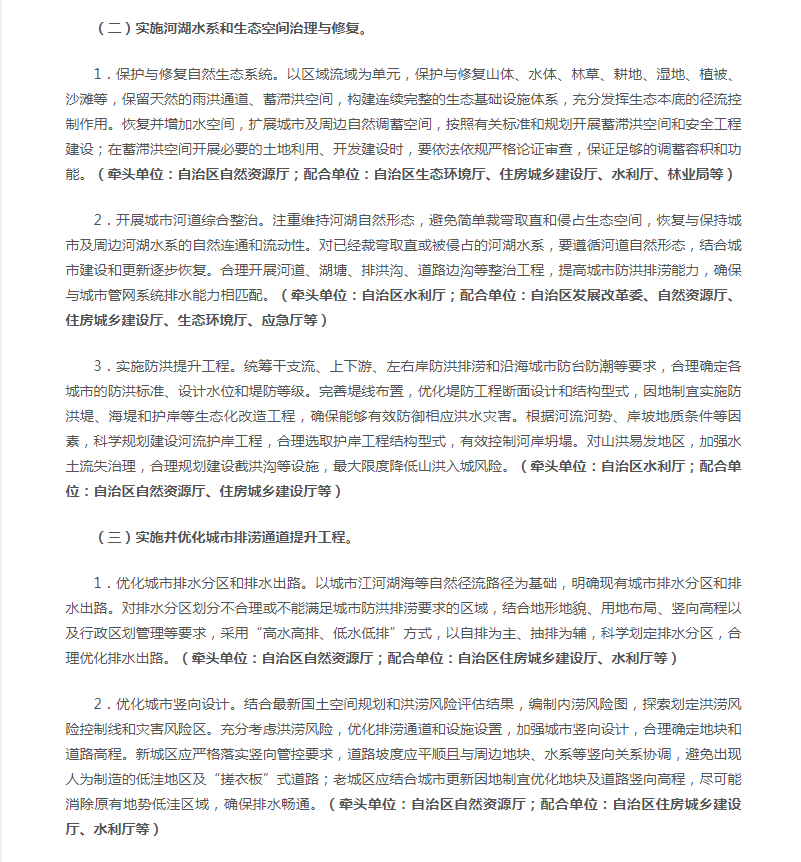 （二）实施河湖水系和生态空间治理与修复。

1．保护与修复自然生态系统。以区域流域为单元，保护与修复山体、水体、林草、耕地、湿地、植被、沙滩等，保留天然的雨洪通道、蓄滞洪空间，构建连续完整的生态基础设施体系，充分发挥生态本底的径流控制作用。恢复并增加水空间，扩展城市及周边自然调蓄空间，按照有关标准和规划开展蓄滞洪空间和安全工程建设；在蓄滞洪空间开展必要的土地利用、开发建设时，要依法依规严格论证审查，保证足够的调蓄容积和功能。（牵头单位：自治区自然资源厅；配合单位：自治区生态环境厅、住房城乡建设厅、水利厅、林业局等）

2．开展城市河道综合整治。注重维持河湖自然形态，避免简单裁弯取直和侵占生态空间，恢复与保持城市及周边河湖水系的自然连通和流动性。对已经裁弯取直或被侵占的河湖水系，要遵循河道自然形态，结合城市建设和更新逐步恢复。合理开展河道、湖塘、排洪沟、道路边沟等整治工程，提高城市防洪排涝能力，确保与城市管网系统排水能力相匹配。（牵头单位：自治区水利厅；配合单位：自治区发展改革委、自然资源厅、住房城乡建设厅、生态环境厅、应急厅等）

3．实施防洪提升工程。统筹干支流、上下游、左右岸防洪排涝和沿海城市防台防潮等要求，合理确定各城市的防洪标准、设计水位和堤防等级。完善堤线布置，优化堤防工程断面设计和结构型式，因地制宜实施防洪堤、海堤和护岸等生态化改造工程，确保能够有效防御相应洪水灾害。根据河流河势、岸坡地质条件等因素，科学规划建设河流护岸工程，合理选取护岸工程结构型式，有效控制河岸坍塌。对山洪易发地区，加强水土流失治理，合理规划建设截洪沟等设施，最大限度降低山洪入城风险。（牵头单位：自治区水利厅；配合单位：自治区自然资源厅、住房城乡建设厅等）

（三）实施并优化城市排涝通道提升工程。

1．优化城市排水分区和排水出路。以城市江河湖海等自然径流路径为基础，明确现有城市排水分区和排水出路。对排水分区划分不合理或不能满足城市防洪排涝要求的区域，结合地形地貌、用地布局、竖向高程以及行政区划管理等要求，采用“高水高排、低水低排”方式，以自排为主、抽排为辅，科学划定排水分区，合理优化排水出路。（牵头单位：自治区自然资源厅；配合单位：自治区住房城乡建设厅、水利厅等）

2．优化城市竖向设计。结合最新国土空间规划和洪涝风险评估结果，编制内涝风险图，探索划定洪涝风险控制线和灾害风险区。充分考虑洪涝风险，优化排涝通道和设施设置，加强城市竖向设计，合理确定地块和道路高程。新城区应严格落实竖向管控要求，道路坡度应平顺且与周边地块、水系等竖向关系协调，避免出现人为制造的低洼地区及“搓衣板”式道路；老城区应结合城市更新因地制宜优化地块及道路竖向高程，尽可能消除原有地势低洼区域，确保排水畅通。（牵头单位：自治区自然资源厅；配合单位：自治区住房城乡建设厅、水利厅等）